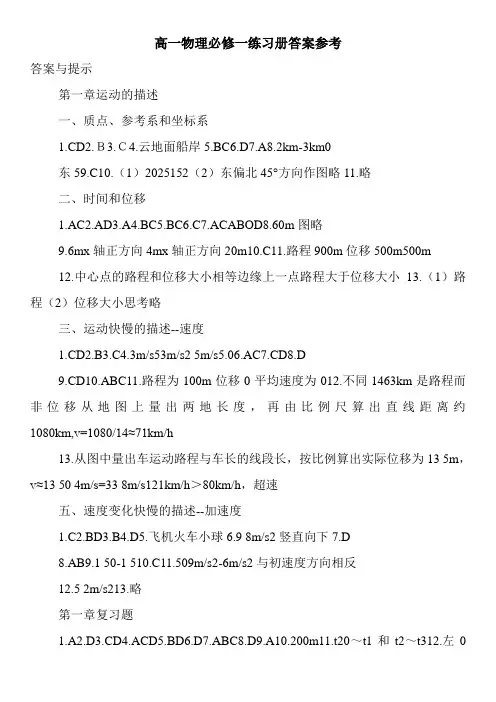 高一物理必修一练习册答案参考

答案与提示

第一章运动的描述

一、质点、参考系和坐标系

1.CD2. B 3. C 4.云地面船岸 5.BC6.D7.A8.2km-3km0

东 59.C10.（1）2025152（2）东偏北 45°方向作图略 11.略

二、时间和位移

1.AC2.AD3.A4.BC5.BC6.C7.ACABOD8.60m 图略

9.6mx 轴正方向 4mx 轴正方向 20m10.C11.路程 900m 位移 500m500m

12.中心点的路程和位移大小相等边缘上一点路程大于位移大小 13.（1）路程（2）位移大小思考略

三、运动快慢的描述--速度

1.CD2.B3.C4.3m/s53m/s2 5m/s5.06.AC7.CD8.D

9.CD10.ABC11.路程为 100m 位移 0 平均速度为 012.不同 1463km 是路程而非位移从地图上量出两地长度，再由比例尺算出直线距离约 1080km,v=1080/14≈71km/h

13.从图中量出车运动路程与车长的线段长，按比例算出实际位移为 13 5m，v≈13 50 4m/s=33 8m/s121km/h＞80km/h，超速

五、速度变化快慢的描述--加速度

1.C2.BD3.B4.D5.飞机火车小球 6.9 8m/s2 竖直向下 7.D

8.AB9.1 50-1 510.C11.509m/s2-6m/s2 与初速度方向相反

12.5 2m/s213.略

第一章复习题

1.A2.D3.CD4.ACD5.BD6.D7.ABC8.D9.A10.200m11.t20～t1 和 t2～t312.左 0